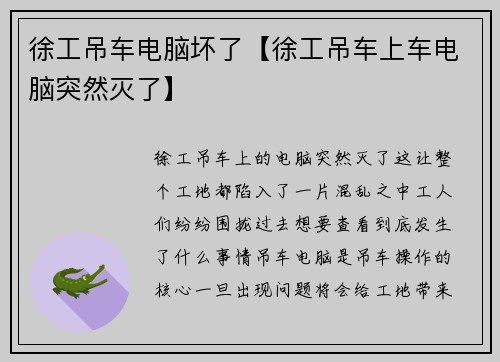 徐工吊车电脑坏了【徐工吊车上车电脑突然灭了】

徐工吊车上的电脑突然灭了这让整个工地都陷入了一片混乱之中工人们纷纷围拢过去想要查看到底发生了什么事情吊车电脑是吊车操作的核心一旦出现问题将会给工地带来